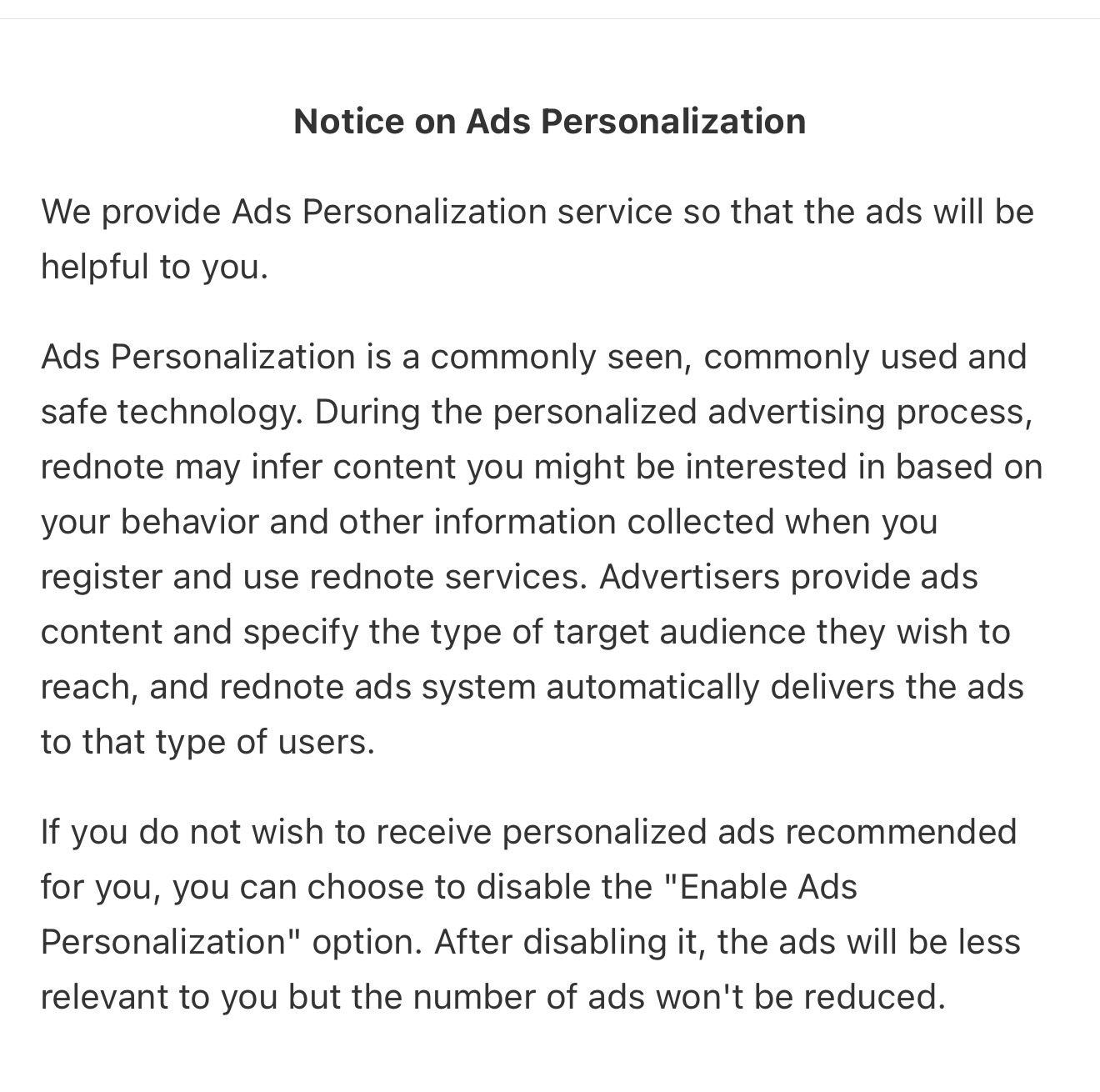 Notice on Ads Personalization

We provide Ads Personalization service so that the ads will be helpful to you.

Ads Personalization is a commonly seen, commonly used and safe technology. During the personalized advertising process, rednote may infer content you might be interested in based on your behavior and other information collected when you register and use rednote services. Advertisers provide ads content and specify the type of target audience they wish to reach, and rednote ads system automatically delivers the ads to that type of users.

If you do not wish to receive personalized ads recommended for you, you can choose to disable the "Enable Ads Personalization" option. After disabling it, the ads will be less relevant to you but the number of ads won't be reduced.